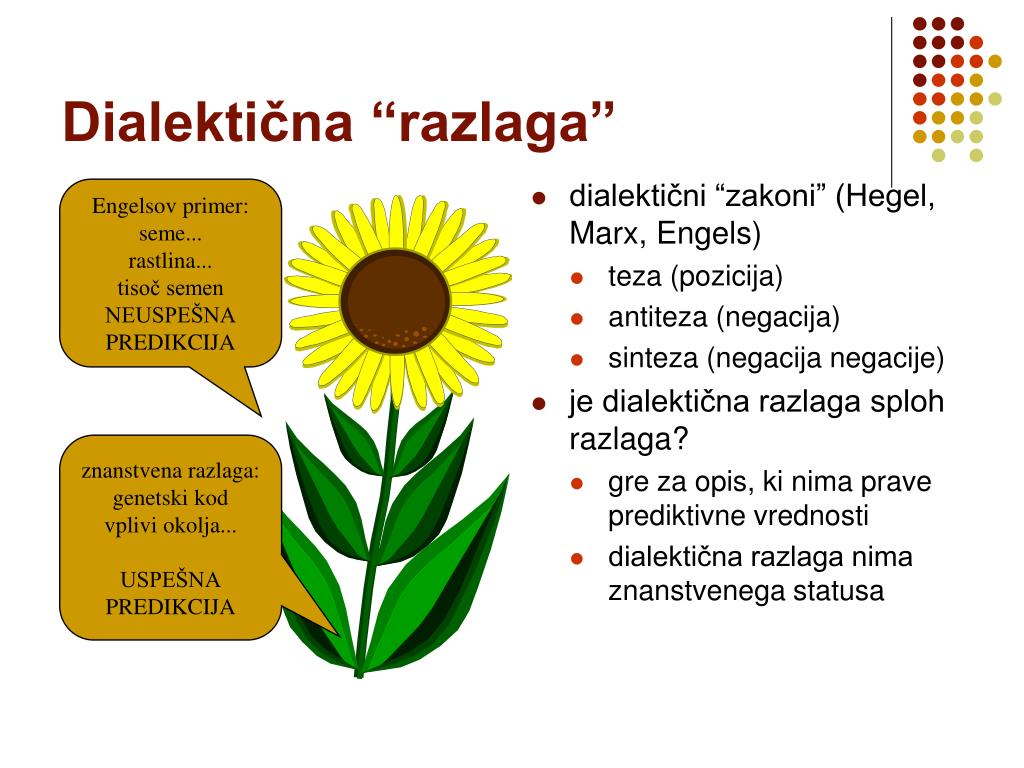 Dialektična “razlaga”

Engelsov primer:
seme...
rastlina...
tisoč semen
NEUSPEŠNA PREDIKCIJA

znanstvena razlaga:
genetski kod
vplivi okolja...

USPEŠNA PREDIKCIJA

- dialektični “zakoni” (Hegel, Marx, Engels)
  - teza (pozicija)
  - antiteza (negacija)
  - sinteza (negacija negacije)
- je dialektična razlaga sploh razlaga?
  - gre za opis, ki nima prave prediktivne vrednosti
  - dialektična razlaga nima znanstvenega statusa